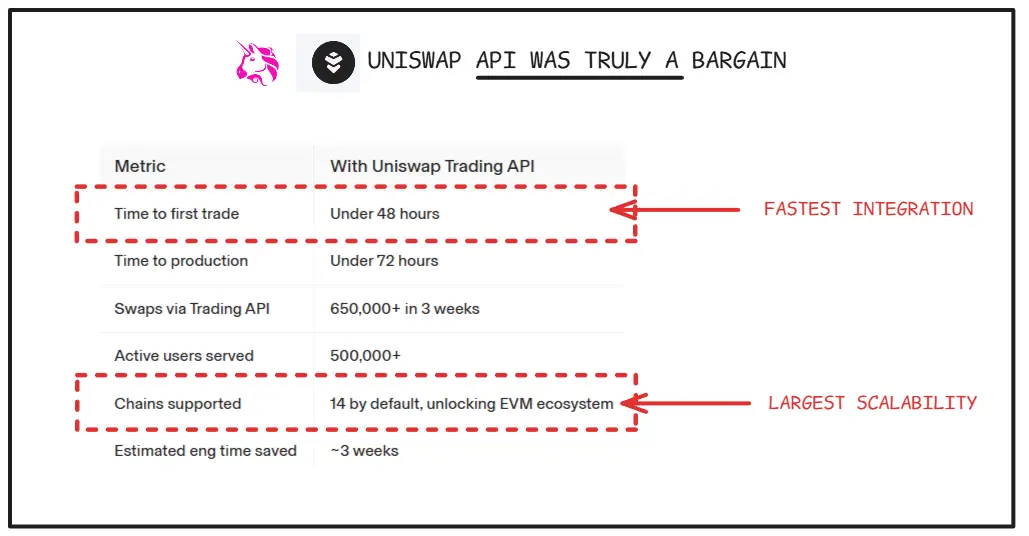 UNISWAP API WAS TRULY A BARGAIN

| Metric | With Uniswap Trading API |
|---|---|
| Time to first trade | Under 48 hours |
| Time to production | Under 72 hours |
| Swaps via Trading API | 650,000+ in 3 weeks |
| Active users served | 500,000+ |
| Chains supported | 14 by default, unlocking EVM ecosystem |
| Estimated eng time saved | ~3 weeks |

FASTEST INTEGRATION

LARGEST SCALABILITY